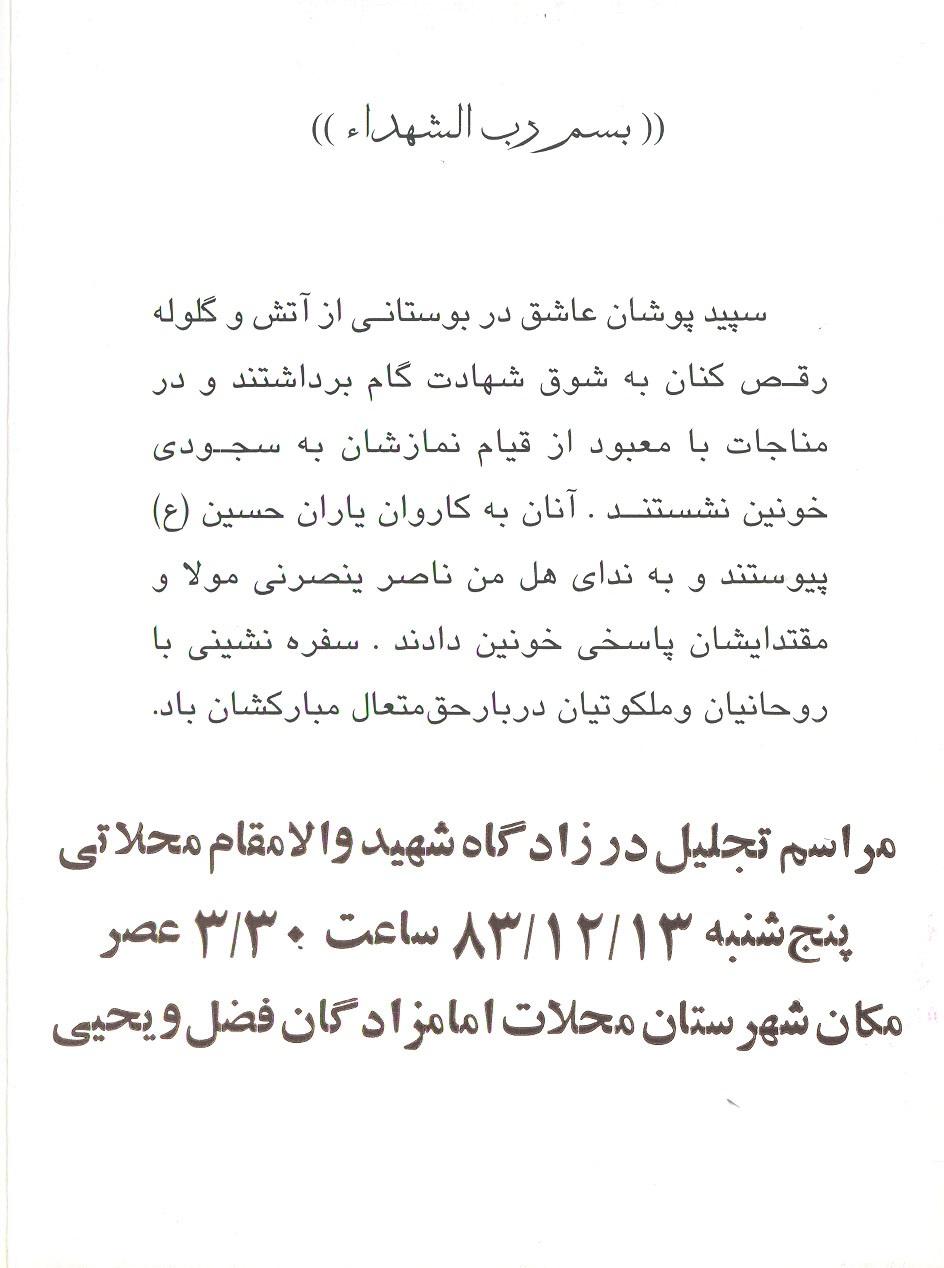 (( بسم رب الشهداء ))

سپید پوشان عاشق در بوستانی از آتش و گلوله رقص کنان به شوق شهادت گام برداشتند و در مناجات با معبود از قیام نمازشان به سجودی خونین نشستند . آنان به کاروان یاران حسین (ع) پیوستند و به ندای هل من ناصر ینصرنی مولا و مقتدایشان پاسخی خونین دادند . سفره نشینی با روحانیان وملکوتیان دربارحق‌متعال مبارکشان باد.

مراسم تجلیل در زادگاه شهید والامقام محلاتی
پنج شنبه ۸۳/۱۲/۱۳ ساعت ۳/۳۰ عصر
مکان شهرستان محلات امامزادگان فضل و یحیی